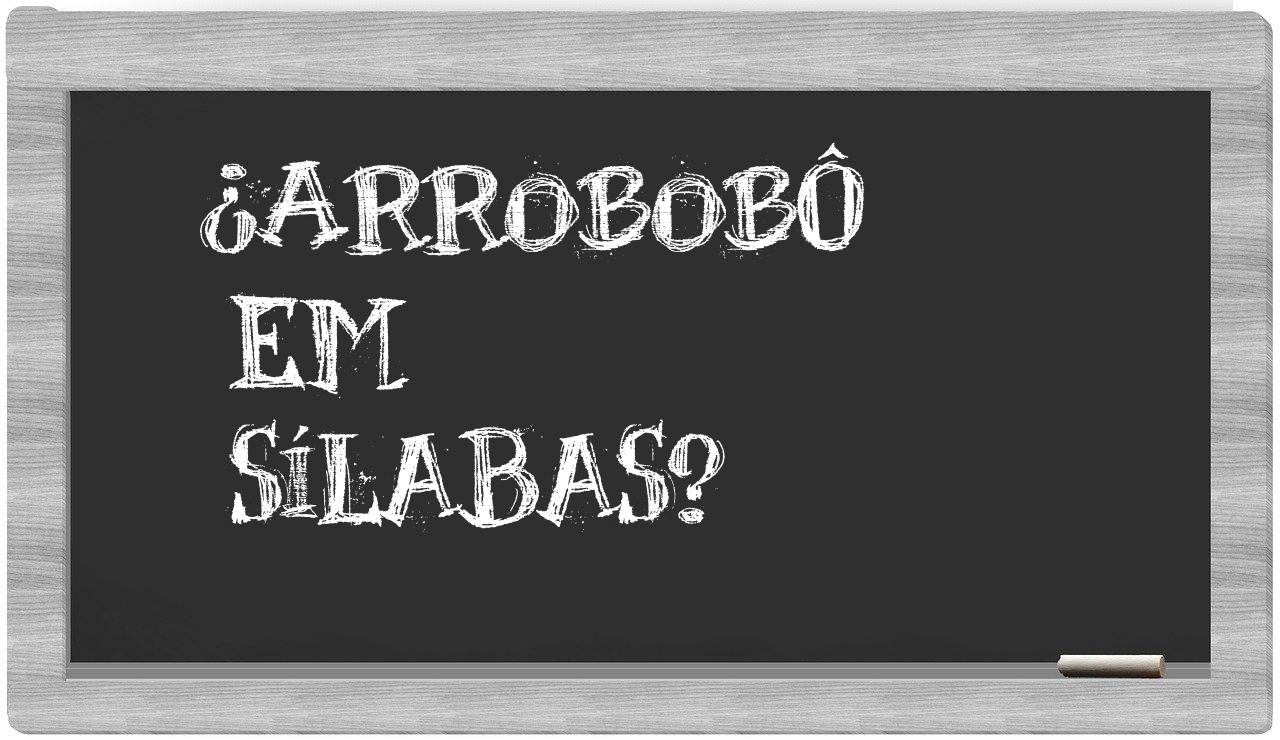 ¿ARROBOBÔ EM SÍLABAS?